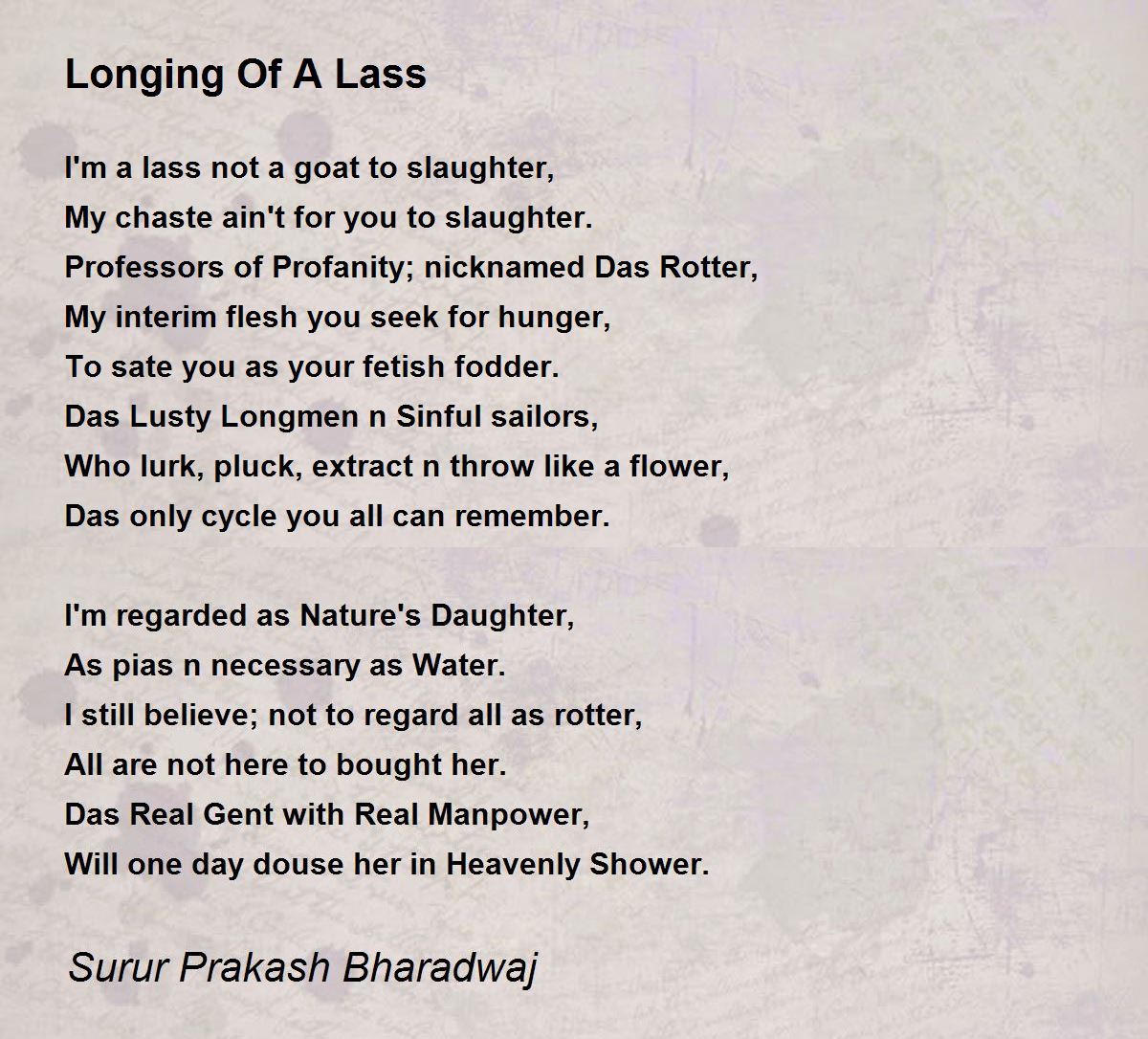 Longing Of A Lass

I'm a lass not a goat to slaughter,
My chaste ain't for you to slaughter.
Professors of Profanity; nicknamed Das Rotter,
My interim flesh you seek for hunger,
To sate you as your fetish fodder.
Das Lusty Longmen n Sinful sailors,
Who lurk, pluck, extract n throw like a flower,
Das only cycle you all can remember.

I'm regarded as Nature's Daughter,
As pias n necessary as Water.
I still believe; not to regard all as rotter,
All are not here to bought her.
Das Real Gent with Real Manpower,
Will one day douse her in Heavenly Shower.

Surur Prakash Bharadwaj